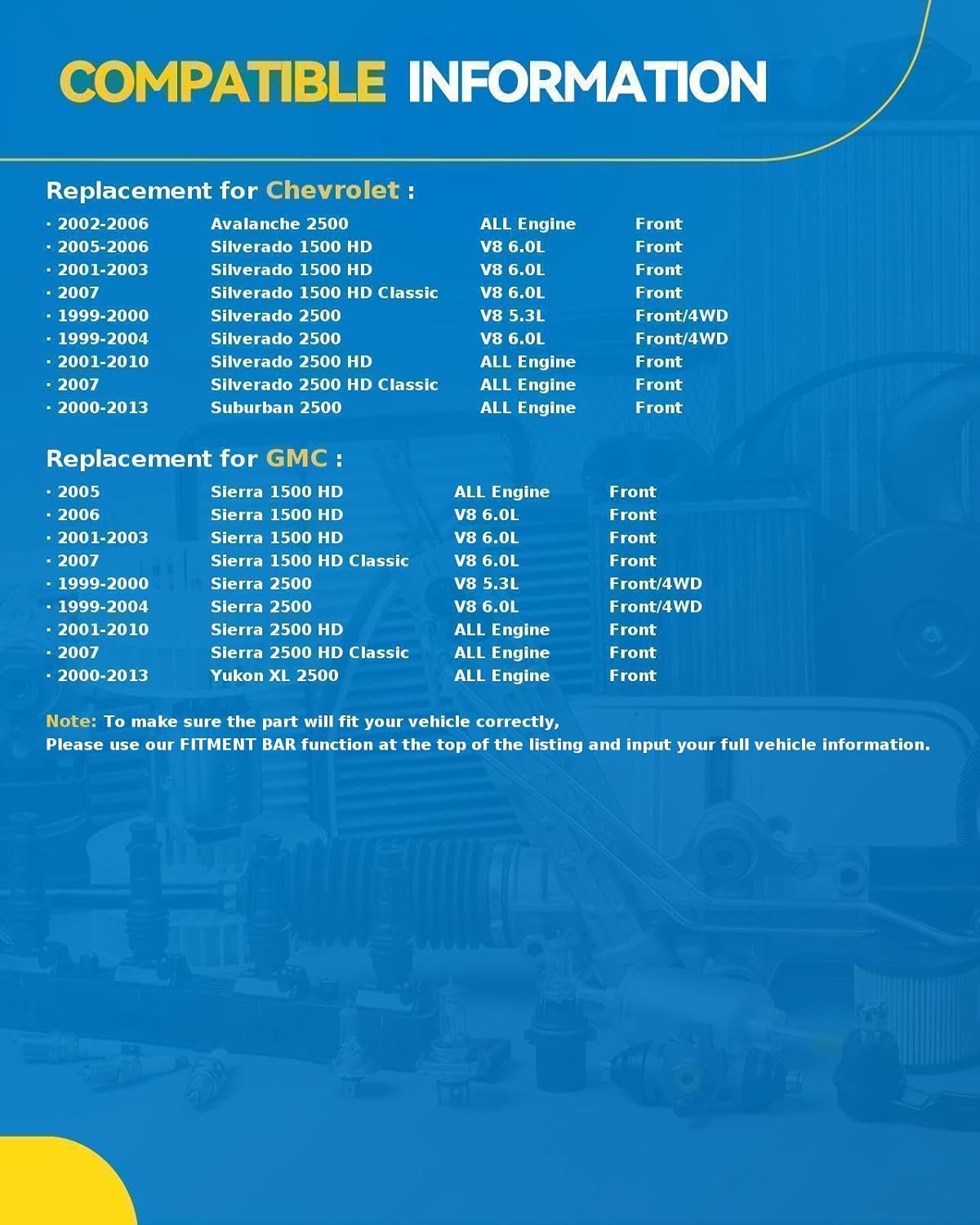 COMPATIBLE INFORMATION

Replacement for Chevrolet :

| · 2002-2006 | Avalanche 2500 | ALL Engine | Front |
|---|---|---|---|
| · 2005-2006 | Silverado 1500 HD | V8 6.0L | Front |
| · 2001-2003 | Silverado 1500 HD | V8 6.0L | Front |
| · 2007 | Silverado 1500 HD Classic | V8 6.0L | Front |
| · 1999-2000 | Silverado 2500 | V8 5.3L | Front/4WD |
| · 1999-2004 | Silverado 2500 | V8 6.0L | Front/4WD |
| · 2001-2010 | Silverado 2500 HD | ALL Engine | Front |
| · 2007 | Silverado 2500 HD Classic | ALL Engine | Front |
| · 2000-2013 | Suburban 2500 | ALL Engine | Front |

Replacement for GMC :

| · 2005 | Sierra 1500 HD | ALL Engine | Front |
|---|---|---|---|
| · 2006 | Sierra 1500 HD | V8 6.0L | Front |
| · 2001-2003 | Sierra 1500 HD | V8 6.0L | Front |
| · 2007 | Sierra 1500 HD Classic | V8 6.0L | Front |
| · 1999-2000 | Sierra 2500 | V8 5.3L | Front/4WD |
| · 1999-2004 | Sierra 2500 | V8 6.0L | Front/4WD |
| · 2001-2010 | Sierra 2500 HD | ALL Engine | Front |
| · 2007 | Sierra 2500 HD Classic | ALL Engine | Front |
| · 2000-2013 | Yukon XL 2500 | ALL Engine | Front |

Note: To make sure the part will fit your vehicle correctly,
Please use our FITMENT BAR function at the top of the listing and input your full vehicle information.